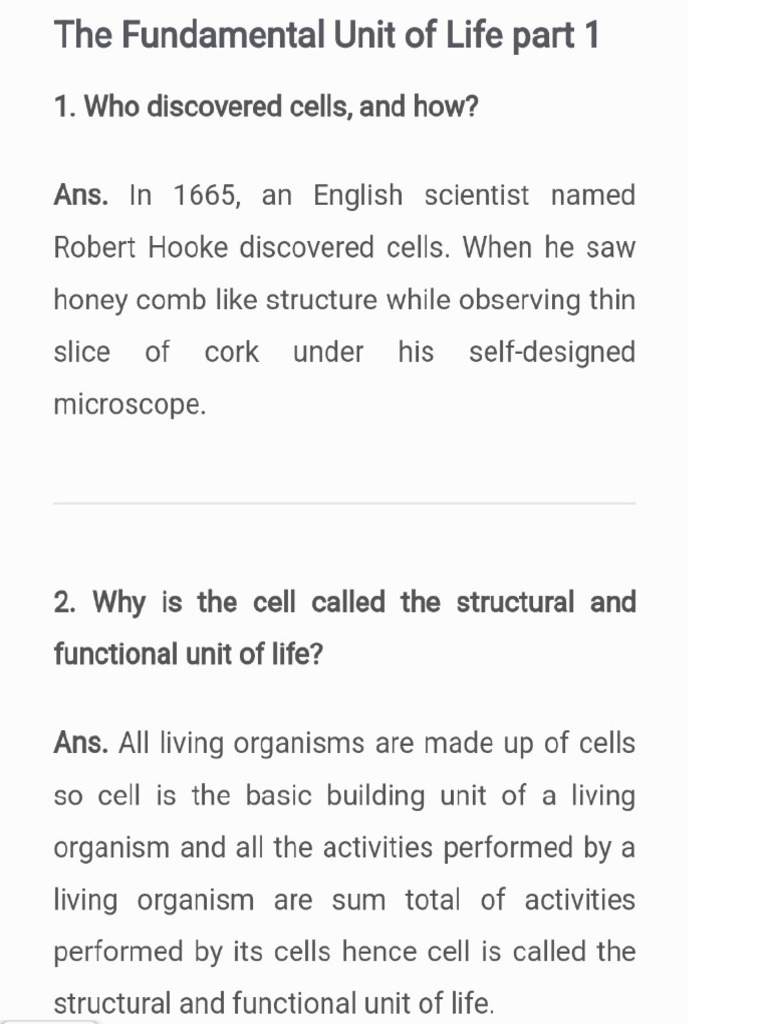 The Fundamental Unit of Life part 1

1. Who discovered cells, and how?

Ans. In 1665, an English scientist named Robert Hooke discovered cells. When he saw honey comb like structure while observing thin slice of cork under his self-designed microscope.

2. Why is the cell called the structural and functional unit of life?

Ans. All living organisms are made up of cells so cell is the basic building unit of a living organism and all the activities performed by a living organism are sum total of activities performed by its cells hence cell is called the structural and functional unit of life.